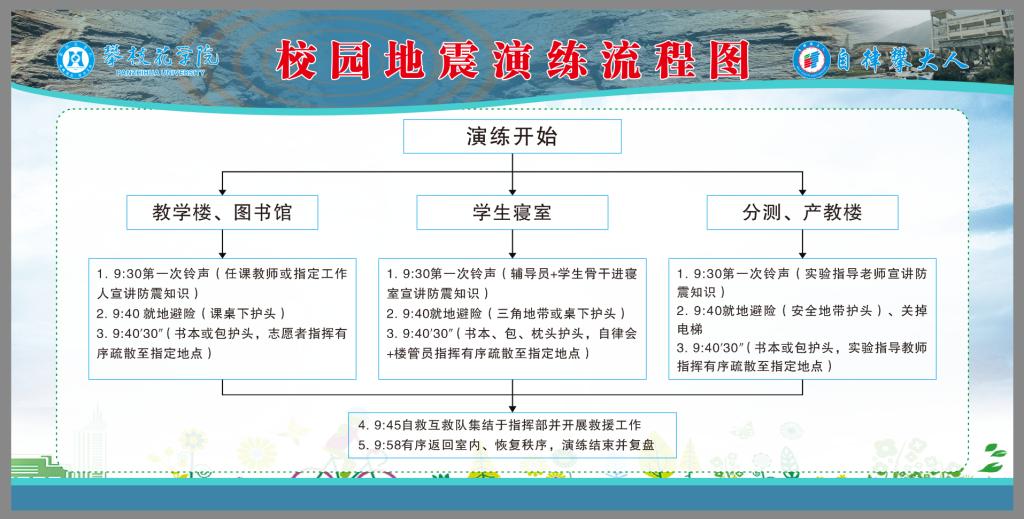 攀枝花学院
PANZHIHUA UNIVERSITY

校园地震演练流程图

自律攀大人

演练开始

教学楼、图书馆

学生寝室

分测、产教楼

1. 9:30第一次铃声（任课教师或指定工作人宣讲防震知识）
2. 9:40 就地避险（课桌下护头）
3. 9:40′30″（书本或包护头，志愿者指挥有序疏散至指定地点）

1. 9:30第一次铃声（辅导员+学生骨干进寝室宣讲防震知识）
2. 9:40就地避险（三角地带或桌下护头）
3. 9:40′30″（书本、包、枕头护头，自律会+楼管员指挥有序疏散至指定地点）

1. 9:30第一次铃声（实验指导老师宣讲防震知识）
2. 9:40就地避险（安全地带护头）、关掉电梯
3. 9:40′30″（书本或包护头，实验指导教师指挥有序疏散至指定地点）

4. 9:45自救互救队集结于指挥部并开展救援工作
5. 9:58有序返回室内、恢复秩序，演练结束并复盘